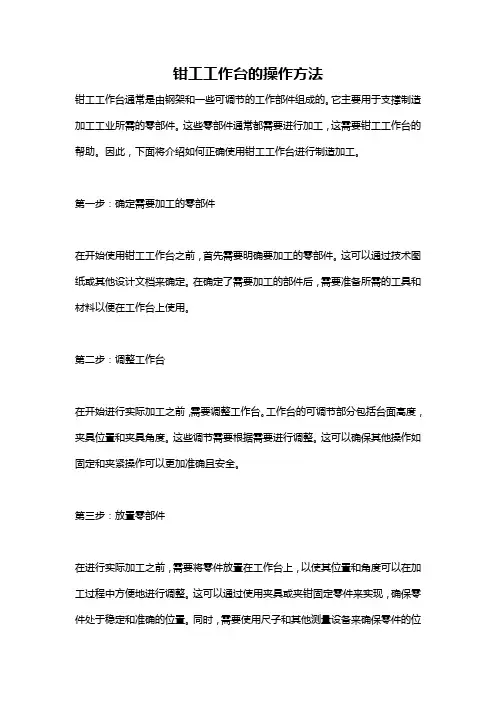 钳工工作台的操作方法

钳工工作台通常是由钢架和一些可调节的工作部件组成的。它主要用于支撑制造加工工业所需的零部件。这些零部件通常都需要进行加工，这需要钳工工作台的帮助。因此，下面将介绍如何正确使用钳工工作台进行制造加工。

第一步：确定需要加工的零部件

在开始使用钳工工作台之前，首先需要明确要加工的零部件。这可以通过技术图纸或其他设计文档来确定。在确定了需要加工的部件后，需要准备所需的工具和材料以便在工作台上使用。

第二步：调整工作台

在开始进行实际加工之前，需要调整工作台。工作台的可调节部分包括台面高度，夹具位置和夹具角度。这些调节需要根据需要进行调整。这可以确保其他操作如固定和夹紧操作可以更加准确且安全。

第三步：放置零部件

在进行实际加工之前，需要将零件放置在工作台上，以使其位置和角度可以在加工过程中方便地进行调整。这可以通过使用夹具或夹钳固定零件来实现，确保零件处于稳定和准确的位置。同时，需要使用尺子和其他测量设备来确保零件的位